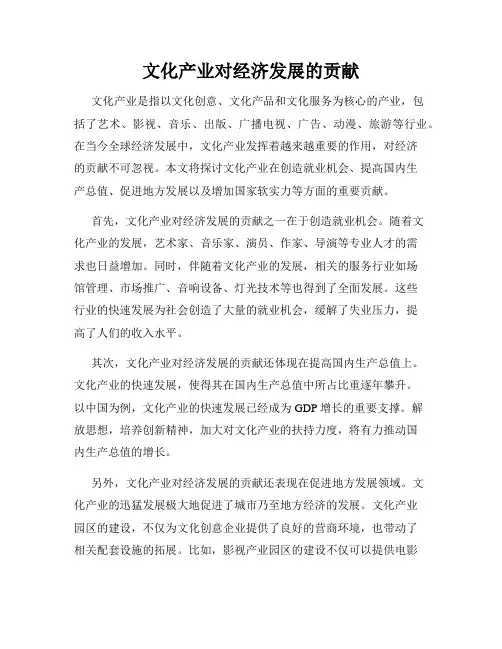 文化产业对经济发展的贡献

文化产业是指以文化创意、文化产品和文化服务为核心的产业，包括了艺术、影视、音乐、出版、广播电视、广告、动漫、旅游等行业。在当今全球经济发展中，文化产业发挥着越来越重要的作用，对经济的贡献不可忽视。本文将探讨文化产业在创造就业机会、提高国内生产总值、促进地方发展以及增加国家软实力等方面的重要贡献。

首先，文化产业对经济发展的贡献之一在于创造就业机会。随着文化产业的发展，艺术家、音乐家、演员、作家、导演等专业人才的需求也日益增加。同时，伴随着文化产业的发展，相关的服务行业如场馆管理、市场推广、音响设备、灯光技术等也得到了全面发展。这些行业的快速发展为社会创造了大量的就业机会，缓解了失业压力，提高了人们的收入水平。

其次，文化产业对经济发展的贡献还体现在提高国内生产总值上。文化产业的快速发展，使得其在国内生产总值中所占比重逐年攀升。以中国为例，文化产业的快速发展已经成为GDP增长的重要支撑。解放思想，培养创新精神，加大对文化产业的扶持力度，将有力推动国内生产总值的增长。

另外，文化产业对经济发展的贡献还表现在促进地方发展领域。文化产业的迅猛发展极大地促进了城市乃至地方经济的发展。文化产业园区的建设，不仅为文化创意企业提供了良好的营商环境，也带动了相关配套设施的拓展。比如，影视产业园区的建设不仅可以提供电影